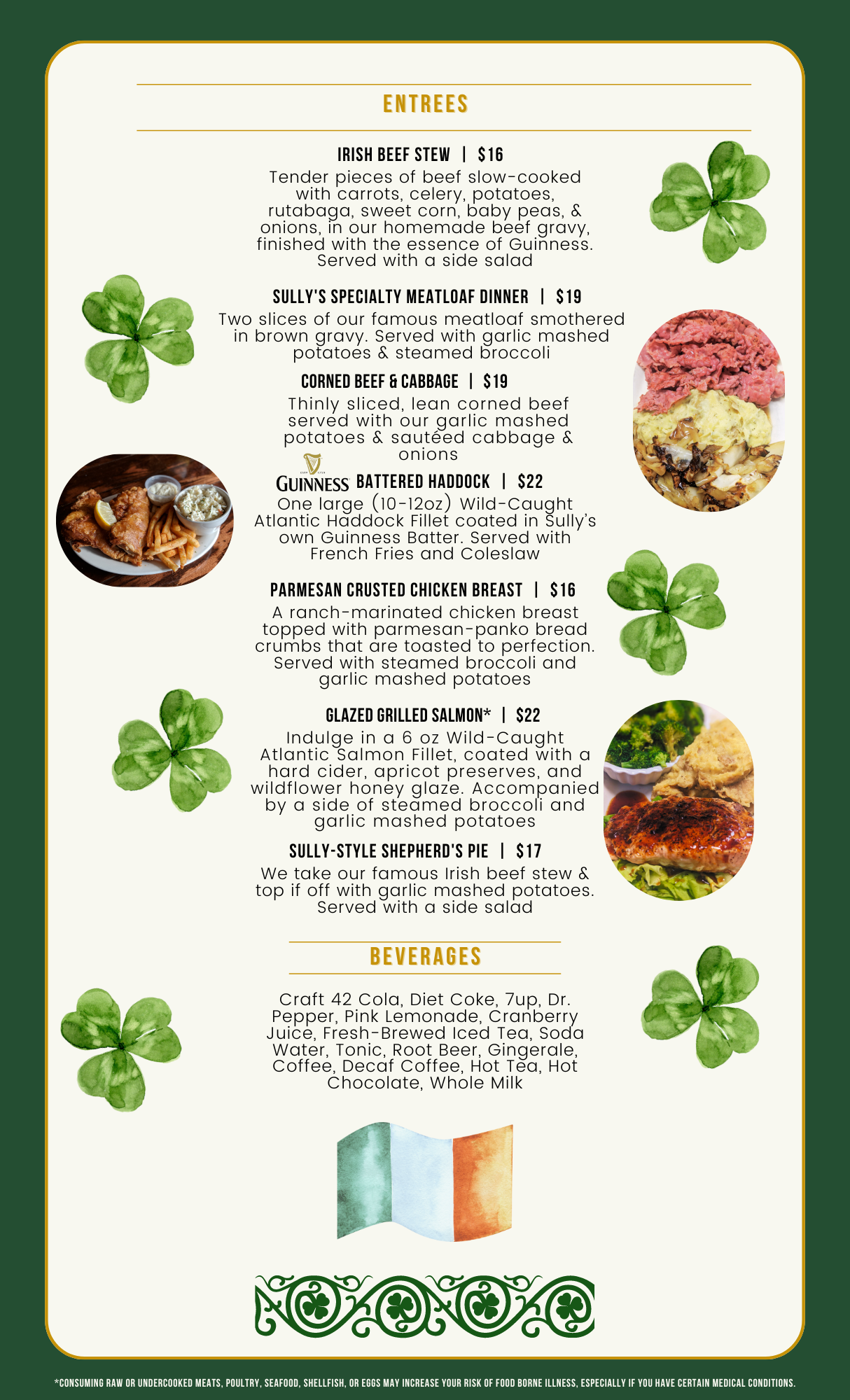 ENTREES

IRISH BEEF STEW | $16

Tender pieces of beef slow-cooked with carrots, celery, potatoes, rutabaga, sweet corn, baby peas, & onions, in our homemade beef gravy, finished with the essence of Guinness. Served with a side salad

SULLY'S SPECIALTY MEATLOAF DINNER | $19

Two slices of our famous meatloaf smothered in brown gravy. Served with garlic mashed potatoes & steamed broccoli

CORNED BEEF & CABBAGE | $19

Thinly sliced, lean corned beef served with our garlic mashed potatoes & sautéed cabbage & onions

GUINNESS BATTERED HADDOCK | $22

One large (10-12oz) Wild-Caught Atlantic Haddock Fillet coated in Sully's own Guinness Batter. Served with French Fries and Coleslaw

PARMESAN CRUSTED CHICKEN BREAST | $16

A ranch-marinated chicken breast topped with parmesan-panko bread crumbs that are toasted to perfection. Served with steamed broccoli and garlic mashed potatoes

GLAZED GRILLED SALMON* | $22

Indulge in a 6 oz Wild-Caught Atlantic Salmon Fillet, coated with a hard cider, apricot preserves, and wildflower honey glaze. Accompanied by a side of steamed broccoli and garlic mashed potatoes

SULLY-STYLE SHEPHERD'S PIE | $17

We take our famous Irish beef stew & top if off with garlic mashed potatoes. Served with a side salad

BEVERAGES

Craft 42 Cola, Diet Coke, 7up, Dr. Pepper, Pink Lemonade, Cranberry Juice, Fresh-Brewed Iced Tea, Soda Water, Tonic, Root Beer, Gingerale, Coffee, Decaf Coffee, Hot Tea, Hot Chocolate, Whole Milk

*CONSUMING RAW OR UNDERCOOKED MEATS, POULTRY, SEAFOOD, SHELLFISH, OR EGGS MAY INCREASE YOUR RISK OF FOOD BORNE ILLNESS, ESPECIALLY IF YOU HAVE CERTAIN MEDICAL CONDITIONS.